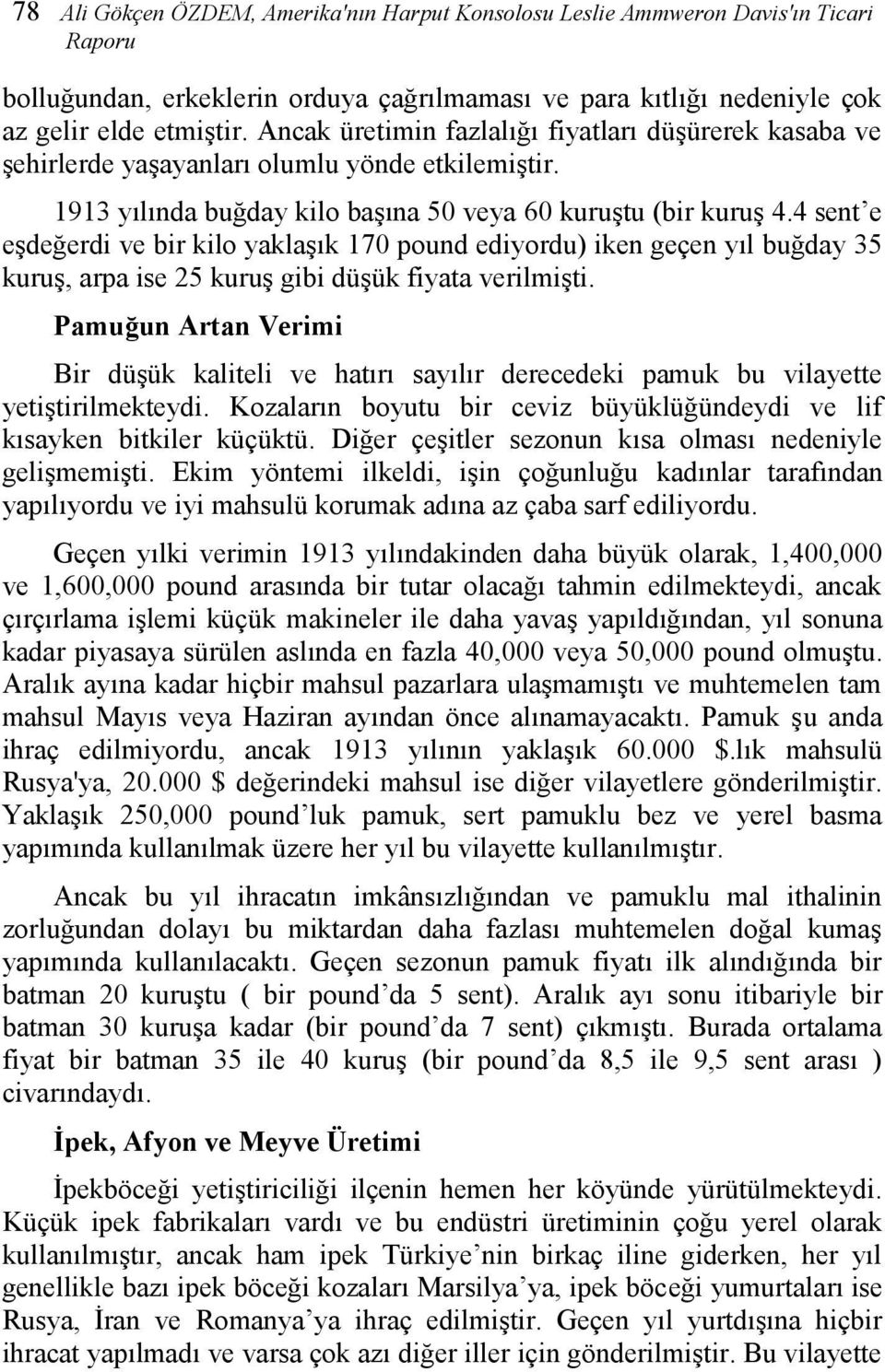 78 Ali Gökçen ÖZDEM, Amerika'nın Harput Konsolosu Leslie Ammweron Davis'ın Ticari Raporu

bolluğundan, erkeklerin orduya çağrılmaması ve para kıtlığı nedeniyle çok az gelir elde etmiştir. Ancak üretimin fazlalığı fiyatları düşürerek kasaba ve şehirlerde yaşayanları olumlu yönde etkilemiştir.

1913 yılında buğday kilo başına 50 veya 60 kuruştu (bir kuruş 4.4 sent'e eşdeğerdi ve bir kilo yaklaşık 170 pound ediyordu) iken geçen yıl buğday 35 kuruş, arpa ise 25 kuruş gibi düşük fiyata verilmişti.

Pamuğun Artan Verimi

Bir düşük kaliteli ve hatırı sayılır derecedeki pamuk bu vilayette yetiştirilmekteydi. Kozaların boyutu bir ceviz büyüklüğündeydi ve lif kısayken bitkiler küçüktü. Diğer çeşitler sezonun kısa olması nedeniyle gelişmemişti. Ekim yöntemi ilkeldi, işin çoğunluğu kadınlar tarafından yapılıyordu ve iyi mahsulü korumak adına az çaba sarf ediliyordu.

Geçen yılki verimin 1913 yılındakinden daha büyük olarak, 1,400,000 ve 1,600,000 pound arasında bir tutar olacağı tahmin edilmekteydi, ancak çırçırlama işlemi küçük makineler ile daha yavaş yapıldığından, yıl sonuna kadar piyasaya sürülen aslında en fazla 40,000 veya 50,000 pound olmuştu. Aralık ayına kadar hiçbir mahsul pazarlara ulaşmamıştı ve muhtemelen tam mahsul Mayıs veya Haziran ayından önce alınamayacaktı. Pamuk şu anda ihraç edilmiyordu, ancak 1913 yılının yaklaşık 60.000 $.lık mahsulü Rusya'ya, 20.000 $ değerindeki mahsul ise diğer vilayetlere gönderilmiştir. Yaklaşık 250,000 pound'luk pamuk, sert pamuklu bez ve yerel basma yapımında kullanılmak üzere her yıl bu vilayette kullanılmıştır.

Ancak bu yıl ihracatın imkânsızlığından ve pamuklu mal ithalinin zorluğundan dolayı bu miktardan daha fazlası muhtemelen doğal kumaş yapımında kullanılacaktı. Geçen sezonun pamuk fiyatı ilk alındığında bir batman 20 kuruştu ( bir pound'da 5 sent). Aralık ayı sonu itibariyle bir batman 30 kuruşa kadar (bir pound'da 7 sent) çıkmıştı. Burada ortalama fiyat bir batman 35 ile 40 kuruş (bir pound'da 8,5 ile 9,5 sent arası ) civarındaydı.

İpek, Afyon ve Meyve Üretimi

İpekböceği yetiştiriciliği ilçenin hemen her köyünde yürütülmekteydi. Küçük ipek fabrikaları vardı ve bu endüstri üretiminin çoğu yerel olarak kullanılmıştır, ancak ham ipek Türkiye'nin birkaç iline giderken, her yıl genellikle bazı ipek böceği kozaları Marsilya'ya, ipek böceği yumurtaları ise Rusya, İran ve Romanya'ya ihraç edilmiştir. Geçen yıl yurtdışına hiçbir ihracat yapılmadı ve varsa çok azı diğer iller için gönderilmiştir. Bu vilayette